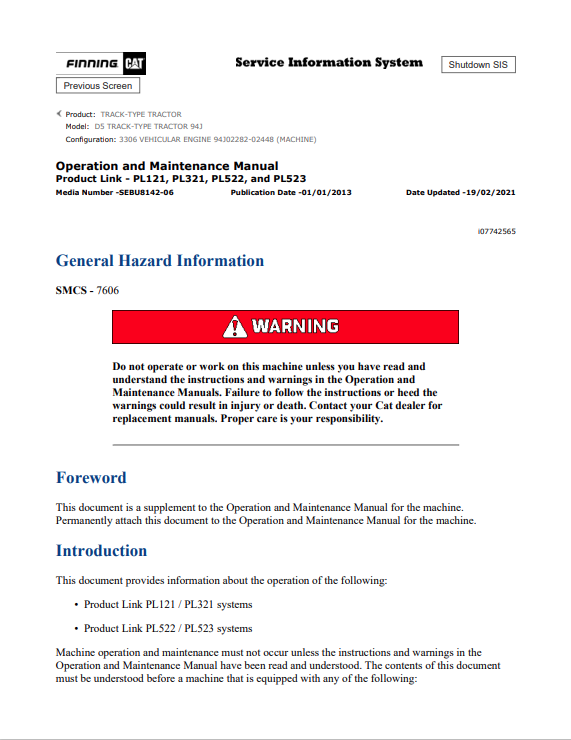 FINNING CAT

Service Information System

Shutdown SIS

Previous Screen

Product: TRACK-TYPE TRACTOR
Model: D5 TRACK-TYPE TRACTOR 94J
Configuration: 3306 VEHICULAR ENGINE 94J02282-02448 (MACHINE)

Operation and Maintenance Manual
Product Link - PL121, PL321, PL522, and PL523

Media Number -SEBU8142-06

Publication Date -01/01/2013

Date Updated -19/02/2021

i07742565

General Hazard Information

SMCS - 7606

WARNING

Do not operate or work on this machine unless you have read and understand the instructions and warnings in the Operation and Maintenance Manuals. Failure to follow the instructions or heed the warnings could result in injury or death. Contact your Cat dealer for replacement manuals. Proper care is your responsibility.

Foreword

This document is a supplement to the Operation and Maintenance Manual for the machine. Permanently attach this document to the Operation and Maintenance Manual for the machine.

Introduction

This document provides information about the operation of the following:

• Product Link PL121 / PL321 systems

• Product Link PL522 / PL523 systems

Machine operation and maintenance must not occur unless the instructions and warnings in the Operation and Maintenance Manual have been read and understood. The contents of this document must be understood before a machine that is equipped with any of the following: